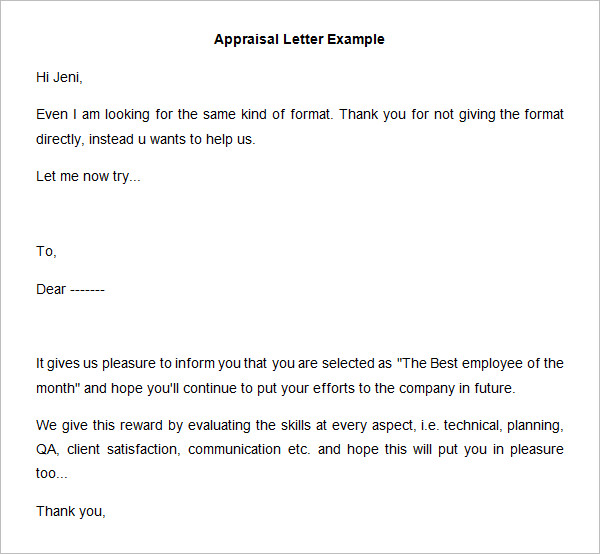 Appraisal Letter Example

Hi Jeni,

Even I am looking for the same kind of format. Thank you for not giving the format directly, instead u wants to help us.

Let me now try...

To,

Dear -------

It gives us pleasure to inform you that you are selected as "The Best employee of the month" and hope you'll continue to put your efforts to the company in future.

We give this reward by evaluating the skills at every aspect, i.e. technical, planning, QA, client satisfaction, communication etc. and hope this will put you in pleasure too...

Thank you,